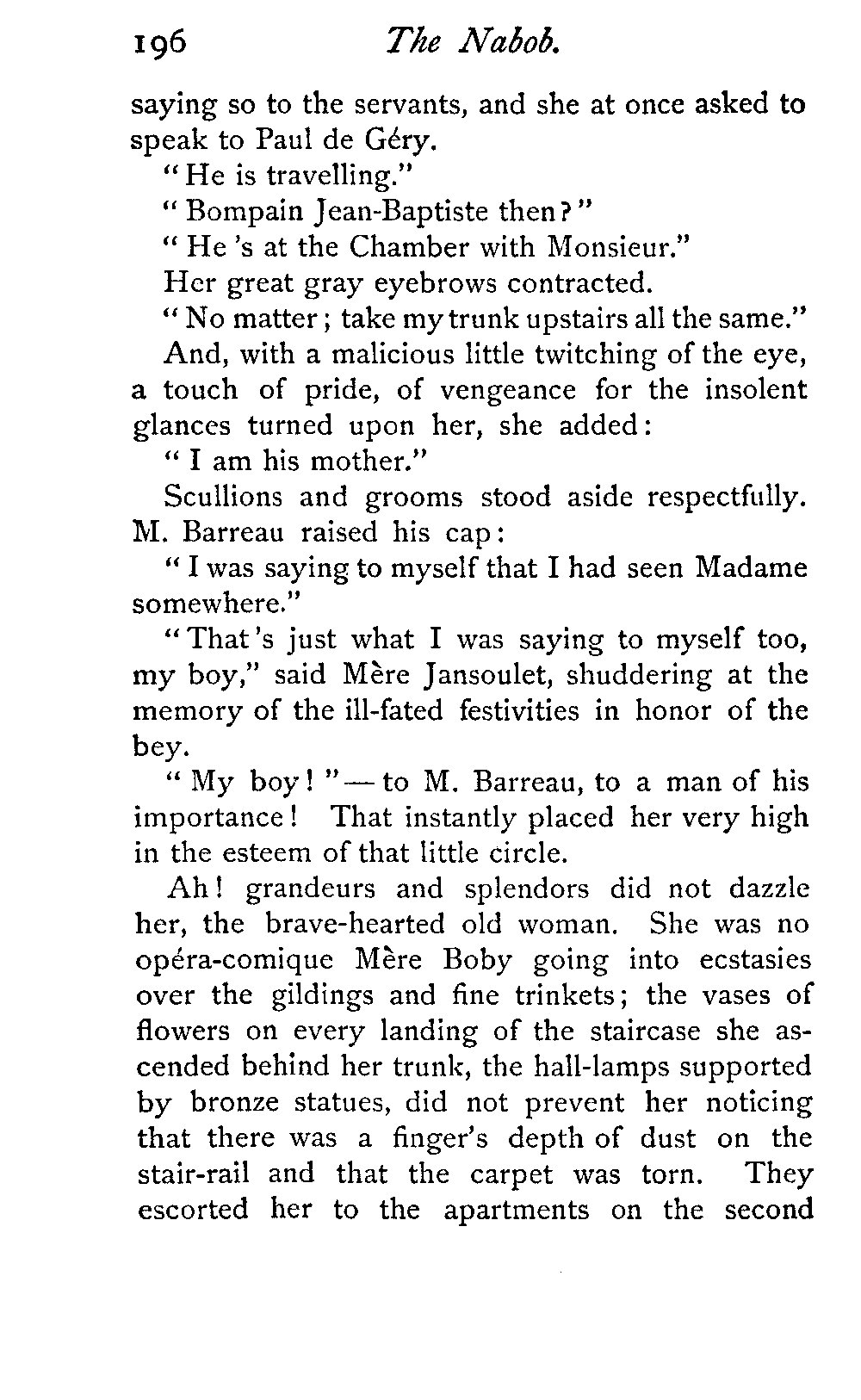 196 The Nabob.

saying so to the servants, and she at once asked to speak to Paul de Géry.

"He is travelling."

"Bompain Jean-Baptiste then?"

"He's at the Chamber with Monsieur."

Her great gray eyebrows contracted.

"No matter; take my trunk upstairs all the same."

And, with a malicious little twitching of the eye, a touch of pride, of vengeance for the insolent glances turned upon her, she added:

"I am his mother."

Scullions and grooms stood aside respectfully. M. Barreau raised his cap:

"I was saying to myself that I had seen Madame somewhere."

"That's just what I was saying to myself too, my boy," said Mère Jansoulet, shuddering at the memory of the ill-fated festivities in honor of the bey.

"My boy!"—to M. Barreau, to a man of his importance! That instantly placed her very high in the esteem of that little circle.

Ah! grandeurs and splendors did not dazzle her, the brave-hearted old woman. She was no opéra-comique Mère Boby going into ecstasies over the gildings and fine trinkets; the vases of flowers on every landing of the staircase she ascended behind her trunk, the hall-lamps supported by bronze statues, did not prevent her noticing that there was a finger's depth of dust on the stair-rail and that the carpet was torn. They escorted her to the apartments on the second